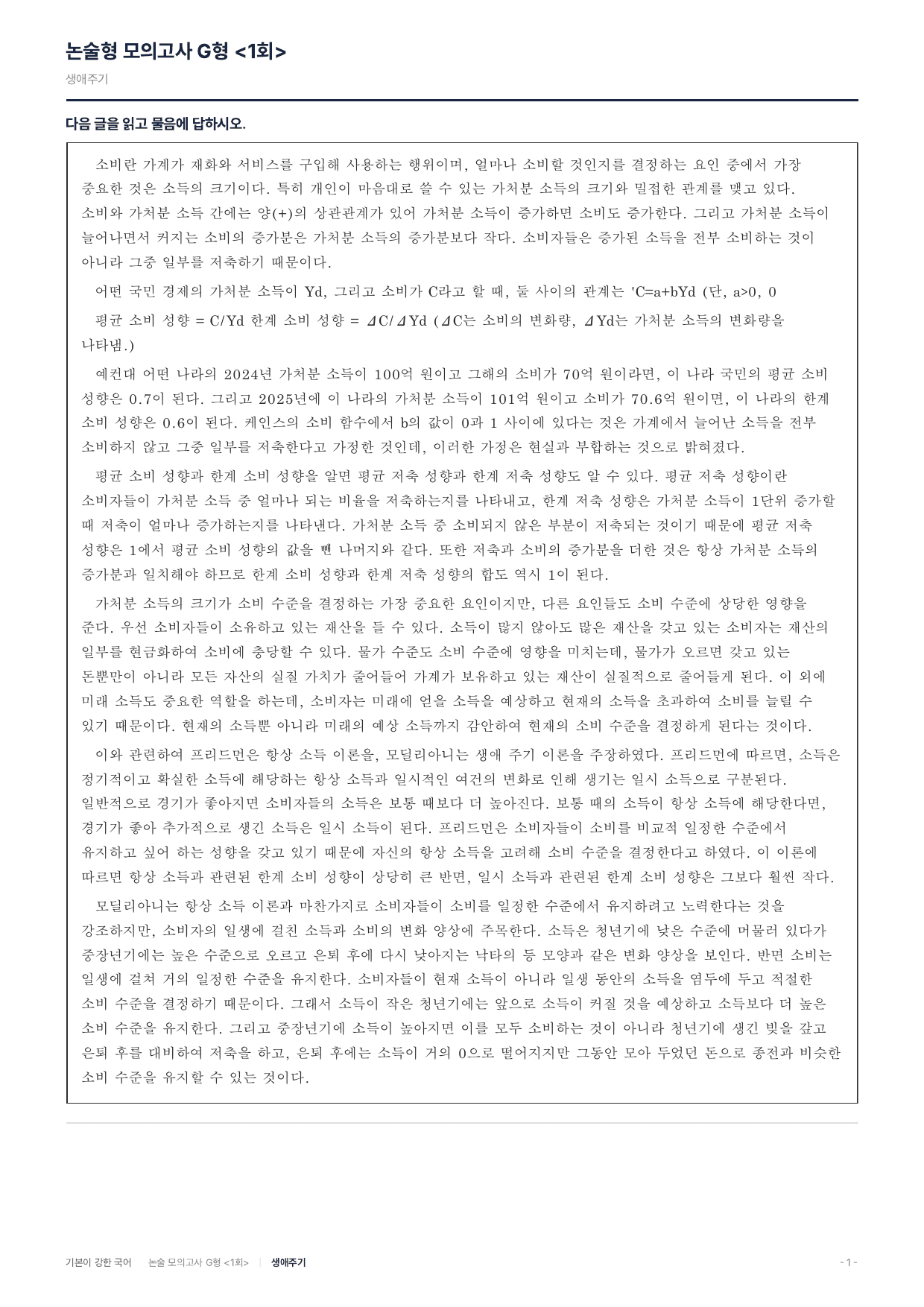 논술형 모의고사 G형 <1회>

생애주기

다음 글을 읽고 물음에 답하시오.

소비란 가계가 재화와 서비스를 구입해 사용하는 행위이며, 얼마나 소비할 것인지를 결정하는 요인 중에서 가장 중요한 것은 소득의 크기이다. 특히 개인이 마음대로 쓸 수 있는 가처분 소득의 크기와 밀접한 관계를 맺고 있다. 소비와 가처분 소득 간에는 양(+)의 상관관계가 있어 가처분 소득이 증가하면 소비도 증가한다. 그리고 가처분 소득이 늘어나면서 커지는 소비의 증가분은 가처분 소득의 증가분보다 작다. 소비자들은 증가된 소득을 전부 소비하는 것이 아니라 그중 일부를 저축하기 때문이다.

어떤 국민 경제의 가처분 소득이 Yd, 그리고 소비가 C라고 할 때, 둘 사이의 관계는 'C=a+bYd (단, a>0, 0

평균 소비 성향 = C/Yd 한계 소비 성향 = ⊿C/⊿Yd (⊿C는 소비의 변화량, ⊿Yd는 가처분 소득의 변화량을 나타냄.)

예컨대 어떤 나라의 2024년 가처분 소득이 100억 원이고 그해의 소비가 70억 원이라면, 이 나라 국민의 평균 소비 성향은 0.7이 된다. 그리고 2025년에 이 나라의 가처분 소득이 101억 원이고 소비가 70.6억 원이면, 이 나라의 한계 소비 성향은 0.6이 된다. 케인스의 소비 함수에서 b의 값이 0과 1 사이에 있다는 것은 가계에서 늘어난 소득을 전부 소비하지 않고 그중 일부를 저축한다고 가정한 것인데, 이러한 가정은 현실과 부합하는 것으로 밝혀졌다.

평균 소비 성향과 한계 소비 성향을 알면 평균 저축 성향과 한계 저축 성향도 알 수 있다. 평균 저축 성향이란 소비자들이 가처분 소득 중 얼마나 되는 비율을 저축하는지를 나타내고, 한계 저축 성향은 가처분 소득이 1단위 증가할 때 저축이 얼마나 증가하는지를 나타낸다. 가처분 소득 중 소비되지 않은 부분이 저축되는 것이기 때문에 평균 저축 성향은 1에서 평균 소비 성향의 값을 뺀 나머지와 같다. 또한 저축과 소비의 증가분을 더한 것은 항상 가처분 소득의 증가분과 일치해야 하므로 한계 소비 성향과 한계 저축 성향의 합도 역시 1이 된다.

가처분 소득의 크기가 소비 수준을 결정하는 가장 중요한 요인이지만, 다른 요인들도 소비 수준에 상당한 영향을 준다. 우선 소비자들이 소유하고 있는 재산을 들 수 있다. 소득이 많지 않아도 많은 재산을 갖고 있는 소비자는 재산의 일부를 현금화하여 소비에 충당할 수 있다. 물가 수준도 소비 수준에 영향을 미치는데, 물가가 오르면 갖고 있는 돈뿐만이 아니라 모든 자산의 실질 가치가 줄어들어 가계가 보유하고 있는 재산이 실질적으로 줄어들게 된다. 이 외에 미래 소득도 중요한 역할을 하는데, 소비자는 미래에 얻을 소득을 예상하고 현재의 소득을 초과하여 소비를 늘릴 수 있기 때문이다. 현재의 소득뿐 아니라 미래의 예상 소득까지 감안하여 현재의 소비 수준을 결정하게 된다는 것이다.

이와 관련하여 프리드먼은 항상 소득 이론을, 모딜리아니는 생애 주기 이론을 주장하였다. 프리드먼에 따르면, 소득은 정기적이고 확실한 소득에 해당하는 항상 소득과 일시적인 여건의 변화로 인해 생기는 일시 소득으로 구분된다. 일반적으로 경기가 좋아지면 소비자들의 소득은 보통 때보다 더 높아진다. 보통 때의 소득이 항상 소득에 해당한다면, 경기가 좋아 추가적으로 생긴 소득은 일시 소득이 된다. 프리드먼은 소비자들이 소비를 비교적 일정한 수준에서 유지하고 싶어 하는 성향을 갖고 있기 때문에 자신의 항상 소득을 고려해 소비 수준을 결정한다고 하였다. 이 이론에 따르면 항상 소득과 관련된 한계 소비 성향이 상당히 큰 반면, 일시 소득과 관련된 한계 소비 성향은 그보다 훨씬 작다.

모딜리아니는 항상 소득 이론과 마찬가지로 소비자들이 소비를 일정한 수준에서 유지하려고 노력한다는 것을 강조하지만, 소비자의 일생에 걸친 소득과 소비의 변화 양상에 주목한다. 소득은 청년기에 낮은 수준에 머물러 있다가 중장년기에는 높은 수준으로 오르고 은퇴 후에 다시 낮아지는 낙타의 등 모양과 같은 변화 양상을 보인다. 반면 소비는 일생에 걸쳐 거의 일정한 수준을 유지한다. 소비자들이 현재 소득이 아니라 일생 동안의 소득을 염두에 두고 적절한 소비 수준을 결정하기 때문이다. 그래서 소득이 작은 청년기에는 앞으로 소득이 커질 것을 예상하고 소득보다 더 높은 소비 수준을 유지한다. 그리고 중장년기에 소득이 높아지면 이를 모두 소비하는 것이 아니라 청년기에 생긴 빚을 갚고 은퇴 후를 대비하여 저축을 하고, 은퇴 후에는 소득이 거의 0으로 떨어지지만 그동안 모아 두었던 돈으로 종전과 비슷한 소비 수준을 유지할 수 있는 것이다.

기본이 강한 국어 논술 모의고사 G형 <1회> | 생애주기

- 1 -